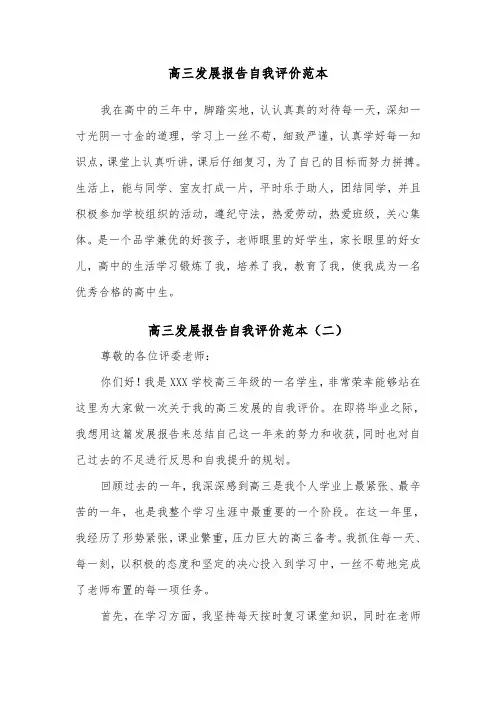 高三发展报告自我评价范本

我在高中的三年中，脚踏实地，认认真真的对待每一天，深知一寸光阴一寸金的道理，学习上一丝不苟，细致严谨，认真学好每一知识点，课堂上认真听讲，课后仔细复习，为了自己的目标而努力拼搏。生活上，能与同学、室友打成一片，平时乐于助人，团结同学，并且积极参加学校组织的活动，遵纪守法，热爱劳动，热爱班级，关心集体。是一个品学兼优的好孩子，老师眼里的好学生，家长眼里的好女儿，高中的生活学习锻炼了我，培养了我，教育了我，使我成为一名优秀合格的高中生。

高三发展报告自我评价范本（二）

尊敬的各位评委老师：

你们好！我是XXX学校高三年级的一名学生，非常荣幸能够站在这里为大家做一次关于我的高三发展的自我评价。在即将毕业之际，我想用这篇发展报告来总结自己这一年来的努力和收获，同时也对自己过去的不足进行反思和自我提升的规划。

回顾过去的一年，我深深感到高三是我个人学业上最紧张、最辛苦的一年，也是我整个学习生涯中最重要的一个阶段。在这一年里，我经历了形势紧张，课业繁重，压力巨大的高三备考。我抓住每一天、每一刻，以积极的态度和坚定的决心投入到学习中，一丝不苟地完成了老师布置的每一项任务。

首先，在学习方面，我坚持每天按时复习课堂知识，同时在老师